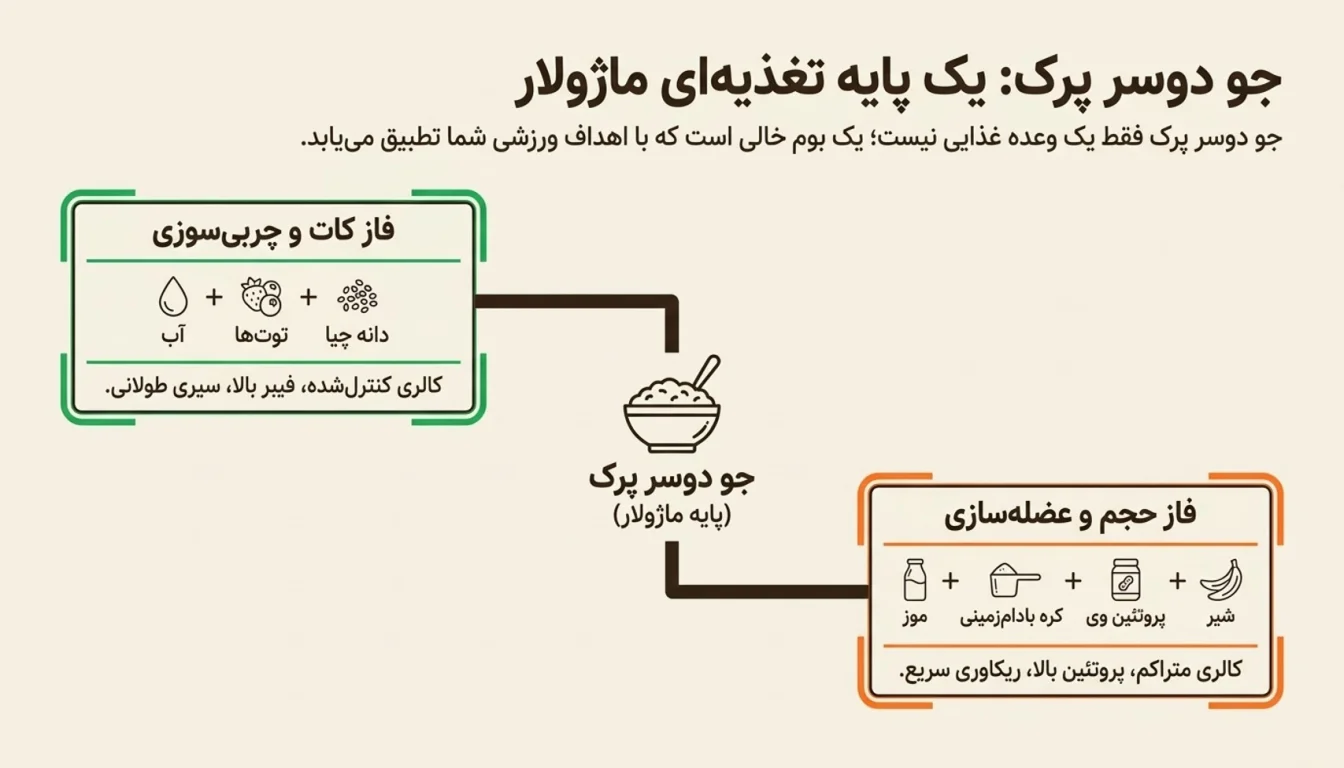 جو دوسر پرک: یک پایه تغذیه‌ای ماژولار

جو دوسر پرک فقط یک وعده غذایی نیست؛ یک بوم خالی است که با اهداف ورزشی شما تطبیق می‌یابد.

فاز کات و چربی‌سوزی

دانه چیا + توت‌ها + آب

کالری کنترل‌شده، فیبر بالا، سیری طولانی.

جو دوسر پرک
(پایه ماژولار)

فاز حجم و عضله‌سازی

شیر + پروتئین وی + کره بادام‌زمینی + موز

کالری متراکم، پروتئین بالا، ریکاوری سریع.